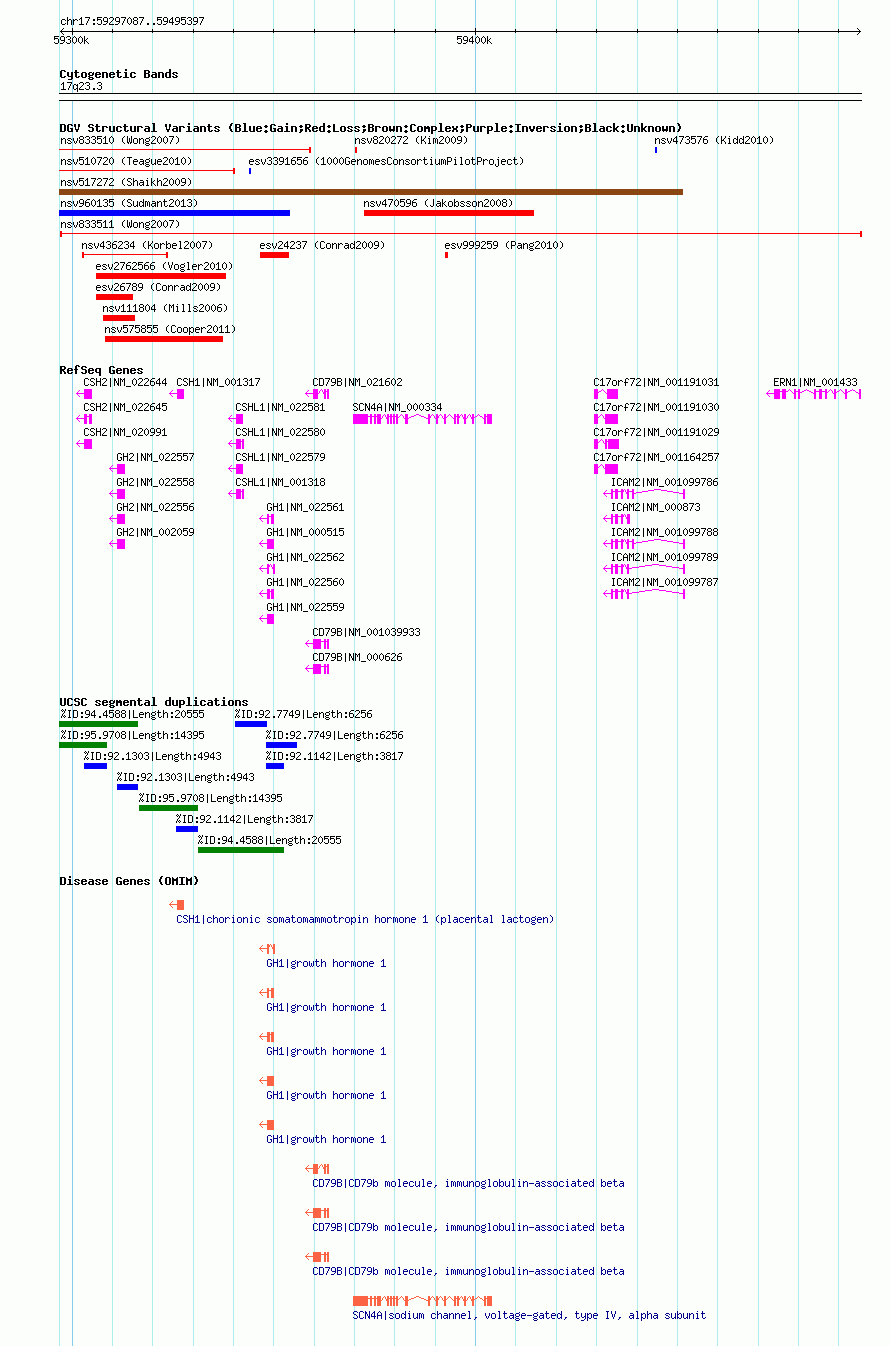 chr17:59297087..59495397

59300k

59400k

Cytogenetic Bands
17q23.3

DGV Structural Variants (Blue:Gain;Red:Loss;Brown:Complex;Purple:Inversion;Black:Unknown)
nsv833510 (Wong2007)
nsv820272 (Kim2009)
nsv473576 (Kidd2010)
nsv510720 (Teague2010)
esv3391656 (1000GenomesConsortiumPilotProject)
nsv517272 (Shaikh2009)
nsv960135 (Sudmant2013)
nsv470596 (Jakobsson2008)
nsv833511 (Wong2007)
nsv436234 (Korbel2007)
esv24237 (Conrad2009)
esv999259 (Pang2010)
esv2762566 (Vogler2010)
esv26789 (Conrad2009)
nsv111804 (Mills2006)
nsv575855 (Cooper2011)

RefSeq Genes
CSH2|NM_022644
CSH1|NM_001317
CD79B|NM_021602
C17orf72|NM_001191031
ERN1|NM_001433
CSH2|NM_022645
CSHL1|NM_022581
SCN4A|NM_000334
C17orf72|NM_001191030
CSH2|NM_020991
CSHL1|NM_022580
C17orf72|NM_001191029
GH2|NM_022557
CSHL1|NM_022579
C17orf72|NM_001164257
GH2|NM_022558
CSHL1|NM_001318
ICAM2|NM_001099786
GH2|NM_022556
GH1|NM_022561
ICAM2|NM_000873
GH2|NM_002059
GH1|NM_000515
ICAM2|NM_001099788
GH1|NM_022562
ICAM2|NM_001099789
GH1|NM_022560
ICAM2|NM_001099787
GH1|NM_022559
CD79B|NM_001039933
CD79B|NM_000626

UCSC segmental duplications
%ID:94.4588|Length:20555
%ID:92.7749|Length:6256
%ID:95.9708|Length:14395
%ID:92.7749|Length:6256
%ID:92.1303|Length:4943
%ID:92.1142|Length:3817
%ID:92.1303|Length:4943
%ID:95.9708|Length:14395
%ID:92.1142|Length:3817
%ID:94.4588|Length:20555

Disease Genes (OMIM)
CSH1|chorionic somatomammotropin hormone 1 (placental lactogen)
GH1|growth hormone 1
GH1|growth hormone 1
GH1|growth hormone 1
GH1|growth hormone 1
GH1|growth hormone 1
CD79B|CD79b molecule, immunoglobulin-associated beta
CD79B|CD79b molecule, immunoglobulin-associated beta
CD79B|CD79b molecule, immunoglobulin-associated beta
SCN4A|sodium channel, voltage-gated, type IV, alpha subunit